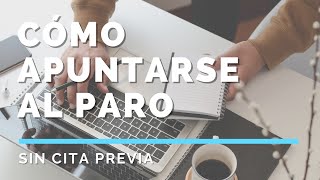 CÓMO APUNTARSE AL PARO

SIN CITA PREVIA